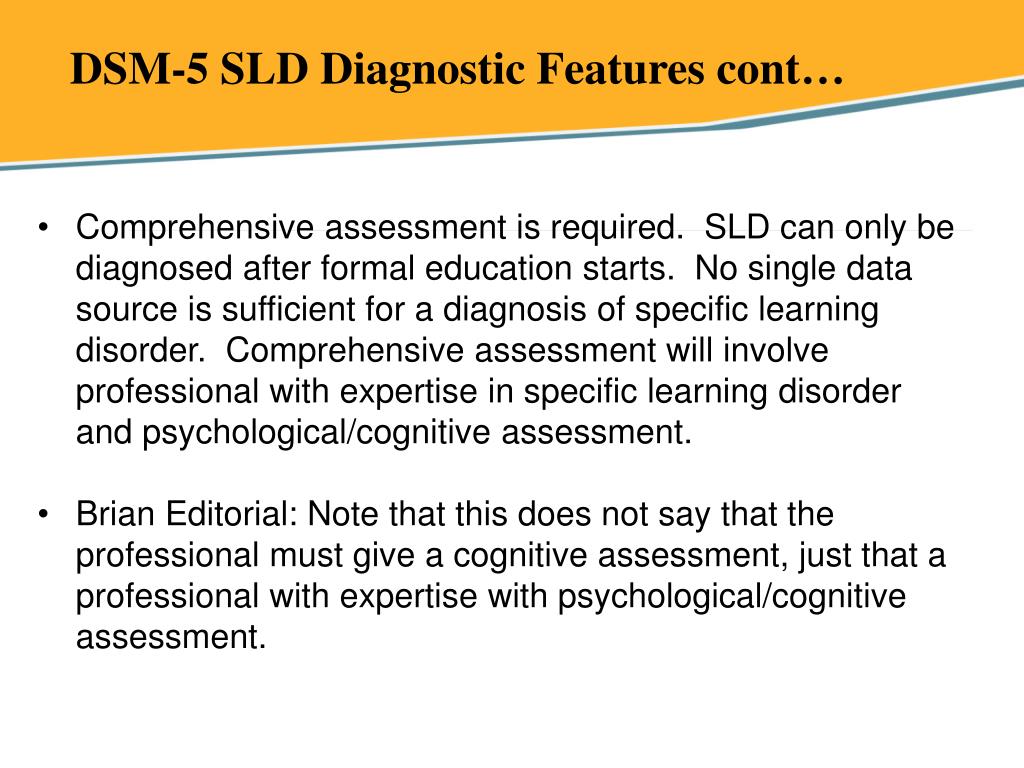 DSM-5 SLD Diagnostic Features cont…

• Comprehensive assessment is required. SLD can only be diagnosed after formal education starts. No single data source is sufficient for a diagnosis of specific learning disorder. Comprehensive assessment will involve professional with expertise in specific learning disorder and psychological/cognitive assessment.

• Brian Editorial: Note that this does not say that the professional must give a cognitive assessment, just that a professional with expertise with psychological/cognitive assessment.